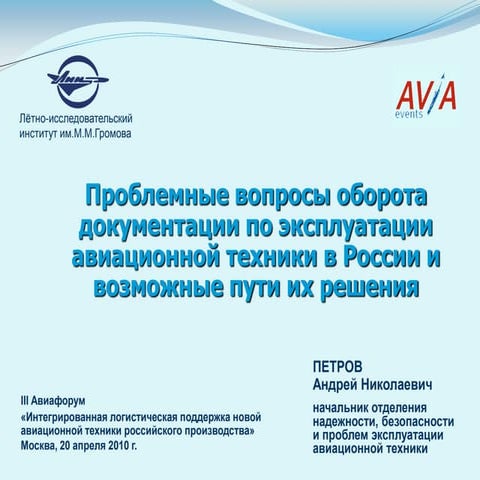 ЛИИ

Лётно-исследовательский институт им.М.М.Громова

AVIA events

Проблемные вопросы оборота документации по эксплуатации авиационной техники в России и возможные пути их решения

ПЕТРОВ
Андрей Николаевич

начальник отделения надежности, безопасности и проблем эксплуатации авиационной техники

III Авиафорум
«Интегрированная логистическая поддержка новой авиационной техники российского производства»
Москва, 20 апреля 2010 г.